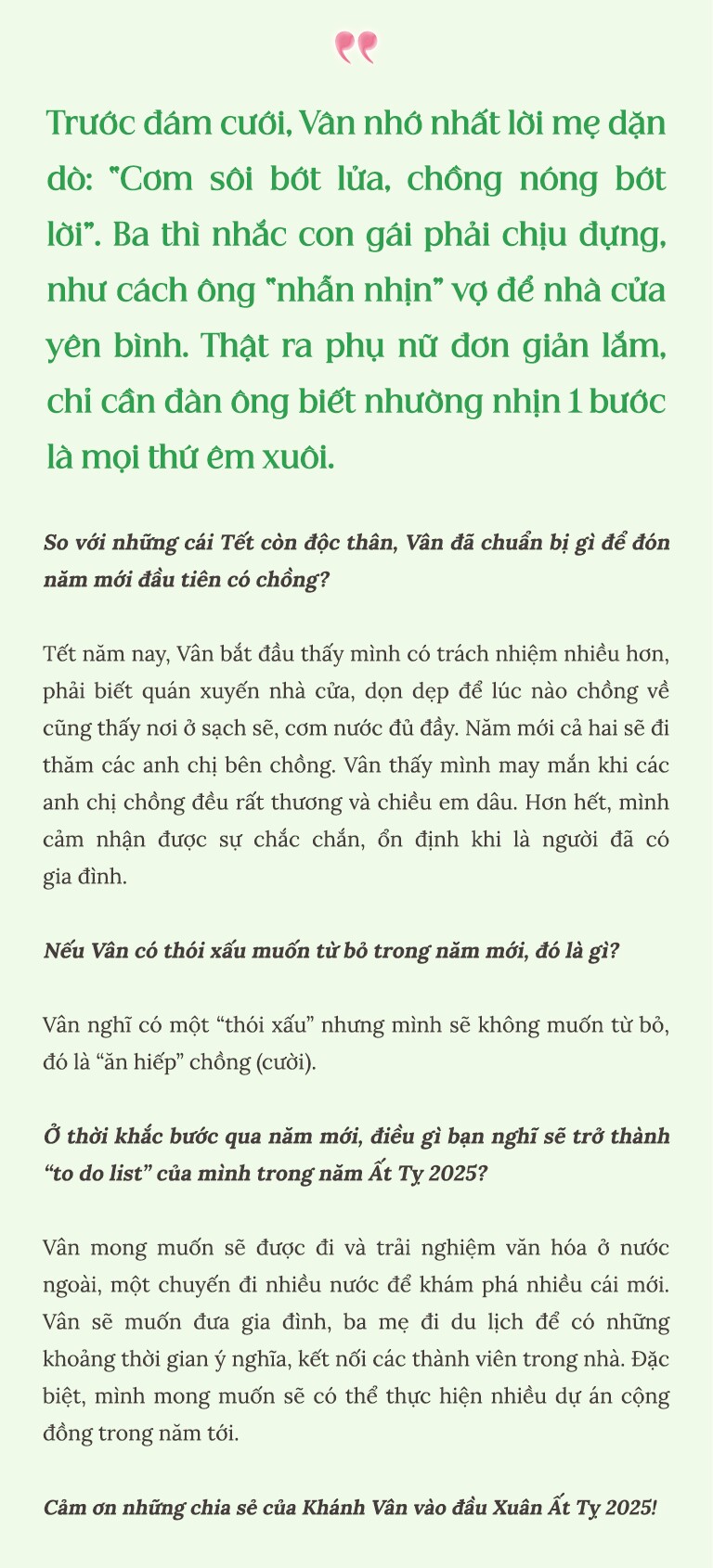 Trước đám cưới, Vân nhớ nhất lời mẹ dặn dò: "Cơm sôi bớt lửa, chồng nóng bớt lời". Ba thì nhắc con gái phải chịu đựng, như cách ông "nhẫn nhịn" vợ để nhà cửa yên bình. Thật ra phụ nữ đơn giản lắm, chỉ cần đàn ông biết nhường nhịn 1 bước là mọi thứ êm xuôi.

So với những cái Tết còn độc thân, Vân đã chuẩn bị gì để đón năm mới đầu tiên có chồng?

Tết năm nay, Vân bắt đầu thấy mình có trách nhiệm nhiều hơn, phải biết quán xuyến nhà cửa, dọn dẹp để lúc nào chồng về cũng thấy nơi ở sạch sẽ, cơm nước đủ đầy. Năm mới cả hai sẽ đi thăm các anh chị bên chồng. Vân thấy mình may mắn khi các anh chị chồng đều rất thương và chiều em dâu. Hơn hết, mình cảm nhận được sự chắc chắn, ổn định khi là người đã có gia đình.

Nếu Vân có thói xấu muốn từ bỏ trong năm mới, đó là gì?

Vân nghĩ có một “thói xấu” nhưng mình sẽ không muốn từ bỏ, đó là “ăn hiếp” chồng (cười).

Ở thời khắc bước qua năm mới, điều gì bạn nghĩ sẽ trở thành “to do list” của mình trong năm Ất Tỵ 2025?

Vân mong muốn sẽ được đi và trải nghiệm văn hóa ở nước ngoài, một chuyến đi nhiều nước để khám phá nhiều cái mới. Vân sẽ muốn đưa gia đình, ba mẹ đi du lịch để có những khoảng thời gian ý nghĩa, kết nối các thành viên trong nhà. Đặc biệt, mình mong muốn sẽ có thể thực hiện nhiều dự án cộng đồng trong năm tới.

Cảm ơn những chia sẻ của Khánh Vân vào đầu Xuân Ất Tỵ 2025!